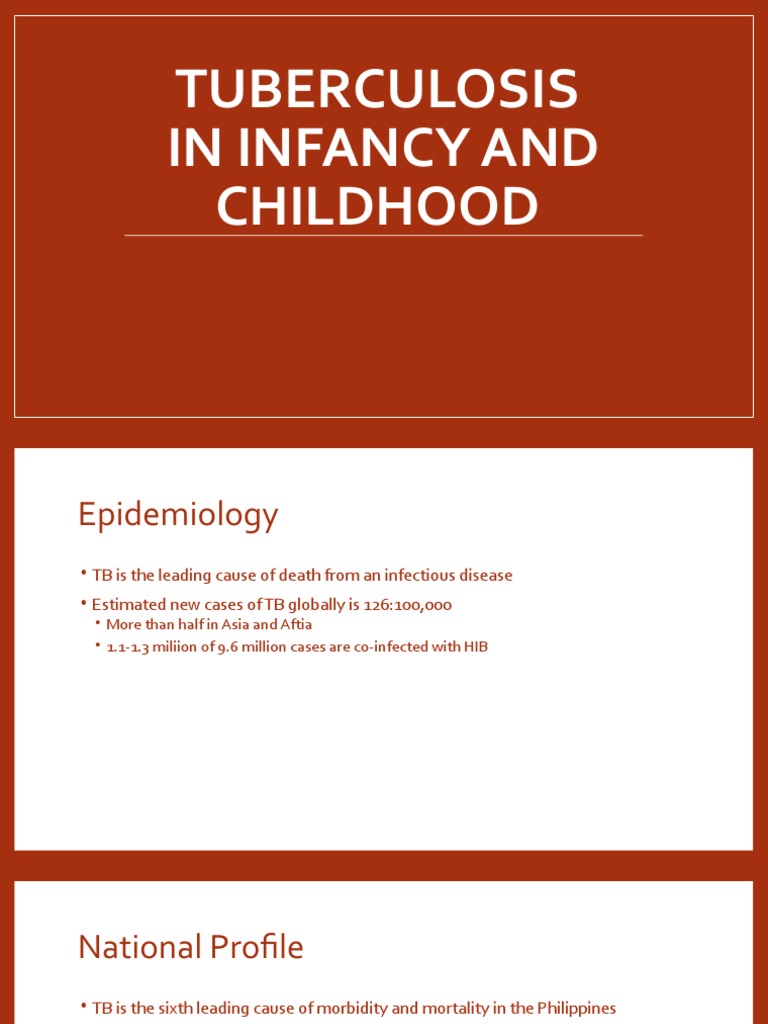 TUBERCULOSIS IN INFANCY AND CHILDHOOD

Epidemiology

• TB is the leading cause of death from an infectious disease
• Estimated new cases of TB globally is 126:100,000
• More than half in Asia and Aftia
• 1.1-1.3 miliion of 9.6 million cases are co-infected with HIB

National Profile

• TB is the sixth leading cause of morbidity and mortality in the Philippines